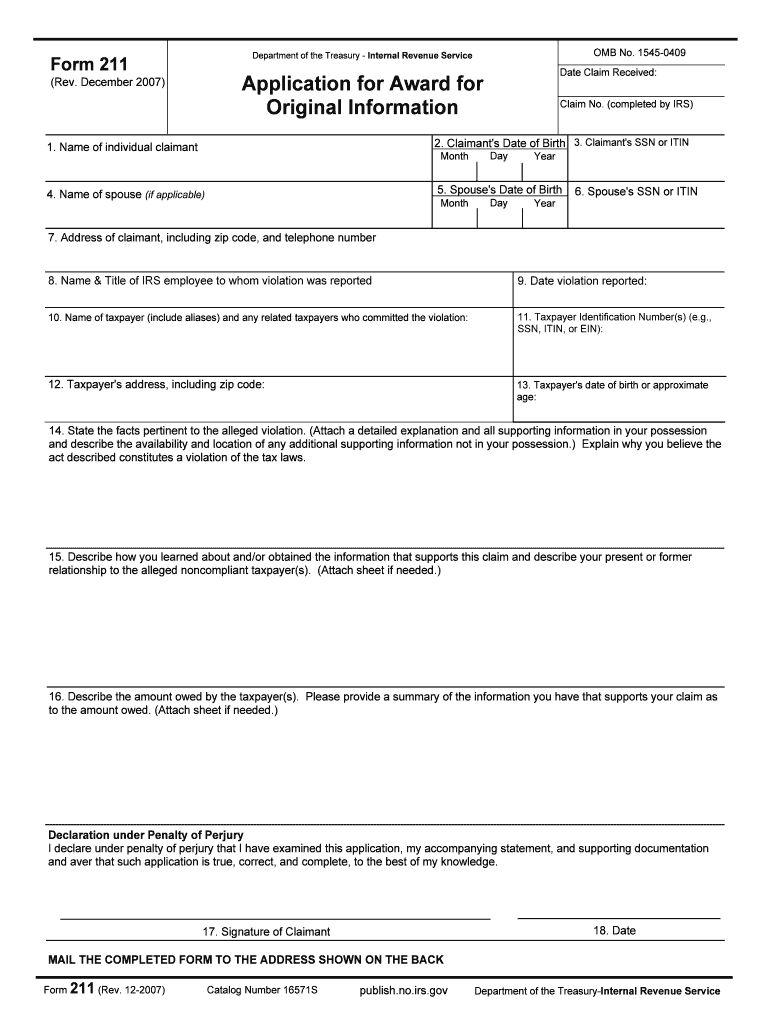 Form 211
(Rev. December 2007)

Department of the Treasury - Internal Revenue Service

Application for Award for Original Information

OMB No. 1545-0409

Date Claim Received:

Claim No. (completed by IRS)

1. Name of individual claimant

2. Claimant's Date of Birth
Month Day Year

3. Claimant's SSN or ITIN

4. Name of spouse (if applicable)

5. Spouse's Date of Birth
Month Day Year

6. Spouse's SSN or ITIN

7. Address of claimant, including zip code, and telephone number

8. Name & Title of IRS employee to whom violation was reported

9. Date violation reported:

10. Name of taxpayer (include aliases) and any related taxpayers who committed the violation:

11. Taxpayer Identification Number(s) (e.g., SSN, ITIN, or EIN):

12. Taxpayer's address, including zip code:

13. Taxpayer's date of birth or approximate age:

14. State the facts pertinent to the alleged violation. (Attach a detailed explanation and all supporting information in your possession and describe the availability and location of any additional supporting information not in your possession.) Explain why you believe the act described constitutes a violation of the tax laws.

15. Describe how you learned about and/or obtained the information that supports this claim and describe your present or former relationship to the alleged noncompliant taxpayer(s). (Attach sheet if needed.)

16. Describe the amount owed by the taxpayer(s). Please provide a summary of the information you have that supports your claim as to the amount owed. (Attach sheet if needed.)

Declaration under Penalty of Perjury
I declare under penalty of perjury that I have examined this application, my accompanying statement, and supporting documentation and aver that such application is true, correct, and complete, to the best of my knowledge.

17. Signature of Claimant

18. Date

MAIL THE COMPLETED FORM TO THE ADDRESS SHOWN ON THE BACK

Form 211 (Rev. 12-2007) Catalog Number 16571S publish.no.irs.gov Department of the Treasury-Internal Revenue Service